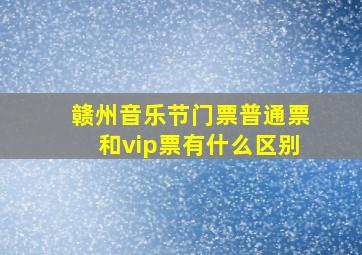 赣州音乐节门票普通票和vip票有什么区别